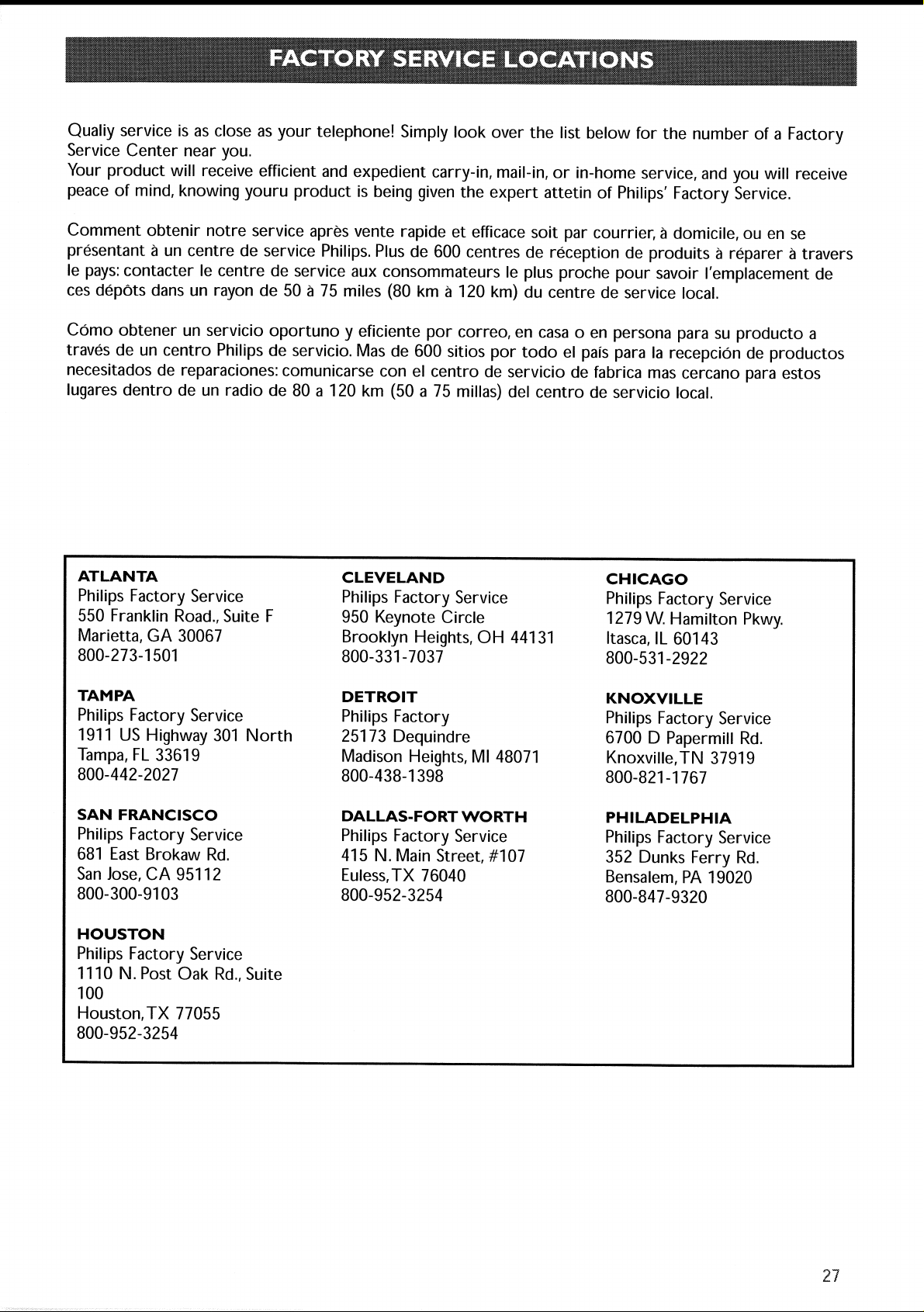 FACTORY SERVICE LOCATIONS

Qualiy service is as close as your telephone! Simply look over the list below for the number of a Factory Service Center near you.
Your product will receive efficient and expedient carry-in, mail-in, or in-home service, and you will receive peace of mind, knowing youru product is being given the expert attetin of Philips' Factory Service.

Comment obtenir notre service après vente rapide et efficace soit par courrier, à domicile, ou en se présentant à un centre de service Philips. Plus de 600 centres de réception de produits à réparer à travers le pays: contacter le centre de service aux consommateurs le plus proche pour savoir l'emplacement de ces dépôts dans un rayon de 50 à 75 miles (80 km à 120 km) du centre de service local.

Cómo obtener un servicio oportuno y eficiente por correo, en casa o en persona para su producto a través de un centro Philips de servicio. Mas de 600 sitios por todo el país para la recepción de productos necesitados de reparaciones: comunicarse con el centro de servicio de fabrica mas cercano para estos lugares dentro de un radio de 80 a 120 km (50 a 75 millas) del centro de servicio local.

ATLANTA
Philips Factory Service
550 Franklin Road., Suite F
Marietta, GA 30067
800-273-1501

TAMPA
Philips Factory Service
1911 US Highway 301 North
Tampa, FL 33619
800-442-2027

SAN FRANCISCO
Philips Factory Service
681 East Brokaw Rd.
San Jose, CA 95112
800-300-9103

HOUSTON
Philips Factory Service
1110 N. Post Oak Rd., Suite 100
Houston, TX 77055
800-952-3254

CLEVELAND
Philips Factory Service
950 Keynote Circle
Brooklyn Heights, OH 44131
800-331-7037

DETROIT
Philips Factory
25173 Dequindre
Madison Heights, MI 48071
800-438-1398

DALLAS-FORT WORTH
Philips Factory Service
415 N. Main Street, #107
Euless, TX 76040
800-952-3254

CHICAGO
Philips Factory Service
1279 W. Hamilton Pkwy.
Itasca, IL 60143
800-531-2922

KNOXVILLE
Philips Factory Service
6700 D Papermill Rd.
Knoxville, TN 37919
800-821-1767

PHILADELPHIA
Philips Factory Service
352 Dunks Ferry Rd.
Bensalem, PA 19020
800-847-9320

27